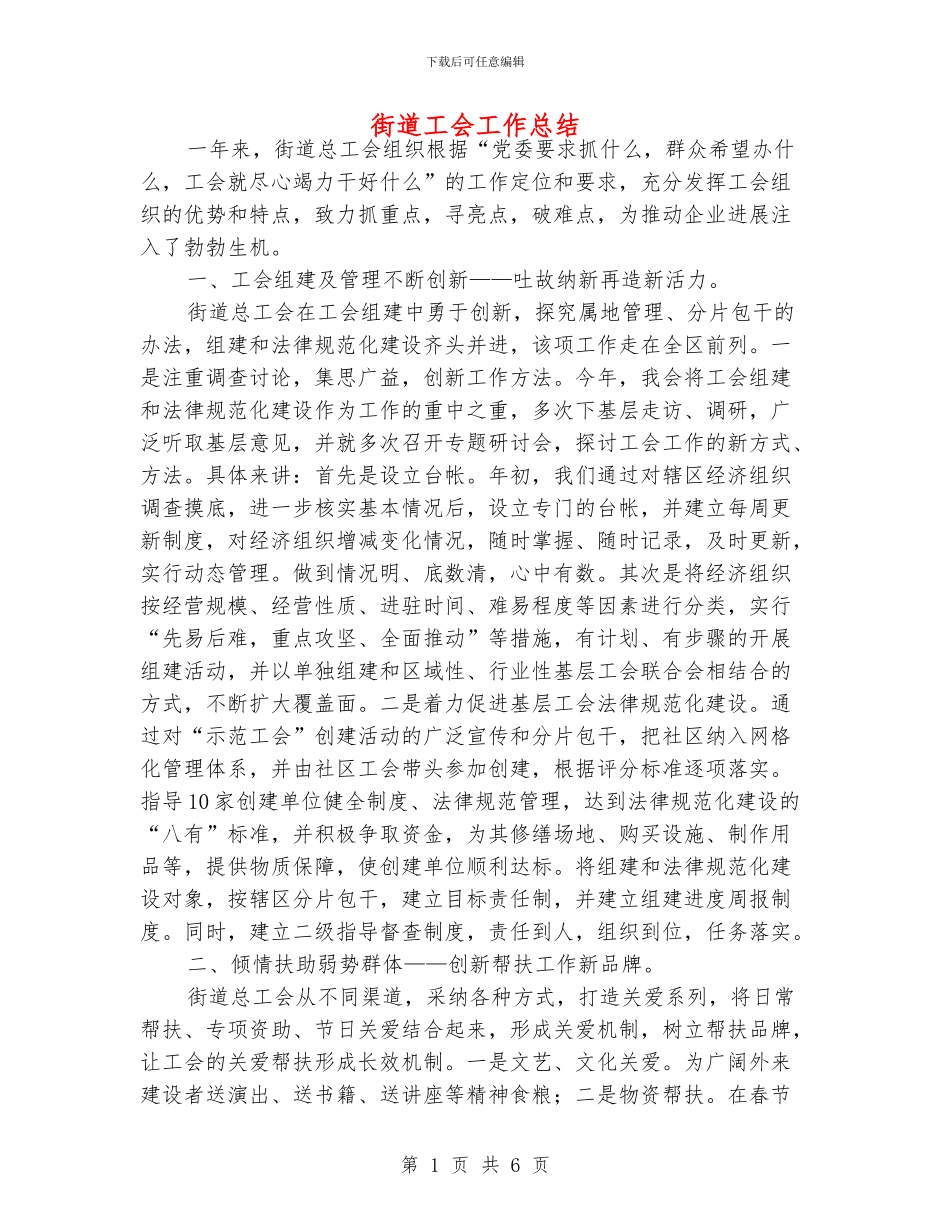 下载后可任意编辑

街道工会工作总结

一年来，街道总工会组织根据“党委要求抓什么，群众希望办什么，工会就尽心竭力干好什么”的工作定位和要求，充分发挥工会组织的优势和特点，致力抓重点，寻亮点，破难点，为推动企业进展注入了勃勃生机。

一、工会组建及管理不断创新——吐故纳新再造新活力。

街道总工会在工会组建中勇于创新，探究属地管理、分片包干的办法，组建和法律规范化建设齐头并进，该项工作走在全区前列。一是注重调查讨论，集思广益，创新工作方法。今年，我会将工会组建和法律规范化建设作为工作的重中之重，多次下基层走访、调研，广泛听取基层意见，并就多次召开专题研讨会，探讨工会工作的新方式、方法。具体来讲：首先是设立台帐。年初，我们通过对辖区经济组织调查摸底，进一步核实基本情况后，设立专门的台帐，并建立每周更新制度，对经济组织增减变化情况，随时掌握、随时记录，及时更新，实行动态管理。做到情况明、底数清，心中有数。其次是将经济组织按经营规模、经营性质、进驻时间、难易程度等因素进行分类，实行“先易后难，重点攻坚、全面推动”等措施，有计划、有步骤的开展组建活动，并以单独组建和区域性、行业性基层工会联合会相结合的方式，不断扩大覆盖面。二是着力促进基层工会法律规范化建设。通过对“示范工会”创建活动的广泛宣传和分片包干，把社区纳入网格化管理体系，并由社区工会带头参加创建，根据评分标准逐项落实。指导10家创建单位健全制度、法律规范管理，达到法律规范化建设的“八有”标准，并积极争取资金，为其修缮场地、购买设施、制作用品等，提供物质保障，使创建单位顺利达标。将组建和法律规范化建设对象，按辖区分片包干，建立目标责任制，并建立组建进度周报制度。同时，建立二级指导督查制度，责任到人，组织到位，任务落实。

二、倾情扶助弱势群体——创新帮扶工作新品牌。

街道总工会从不同渠道，采纳各种方式，打造关爱系列，将日常帮扶、专项资助、节日关爱结合起来，形成关爱机制，树立帮扶品牌，让工会的关爱帮扶形成长效机制。一是文艺、文化关爱。为广阔外来建设者送演出、送书籍、送讲座等精神食粮；二是物资帮扶。在春节

第 1 页 共 6 页